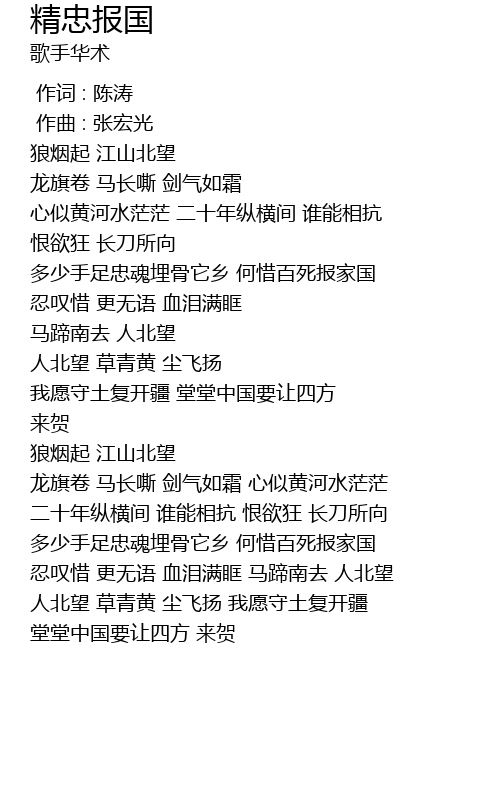 精忠报国
歌手华术

作词 : 陈涛
作曲 : 张宏光
狼烟起 江山北望
龙旗卷 马长嘶 剑气如霜
心似黄河水茫茫 二十年纵横间 谁能相抗
恨欲狂 长刀所向
多少手足忠魂埋骨它乡 何惜百死报家国
忍叹惜 更无语 血泪满眶
马蹄南去 人北望
人北望 草青黄 尘飞扬
我愿守土复开疆 堂堂中国要让四方
来贺
狼烟起 江山北望
龙旗卷 马长嘶 剑气如霜 心似黄河水茫茫
二十年纵横间 谁能相抗 恨欲狂 长刀所向
多少手足忠魂埋骨它乡 何惜百死报家国
忍叹惜 更无语 血泪满眶 马蹄南去 人北望
人北望 草青黄 尘飞扬 我愿守土复开疆
堂堂中国要让四方 来贺